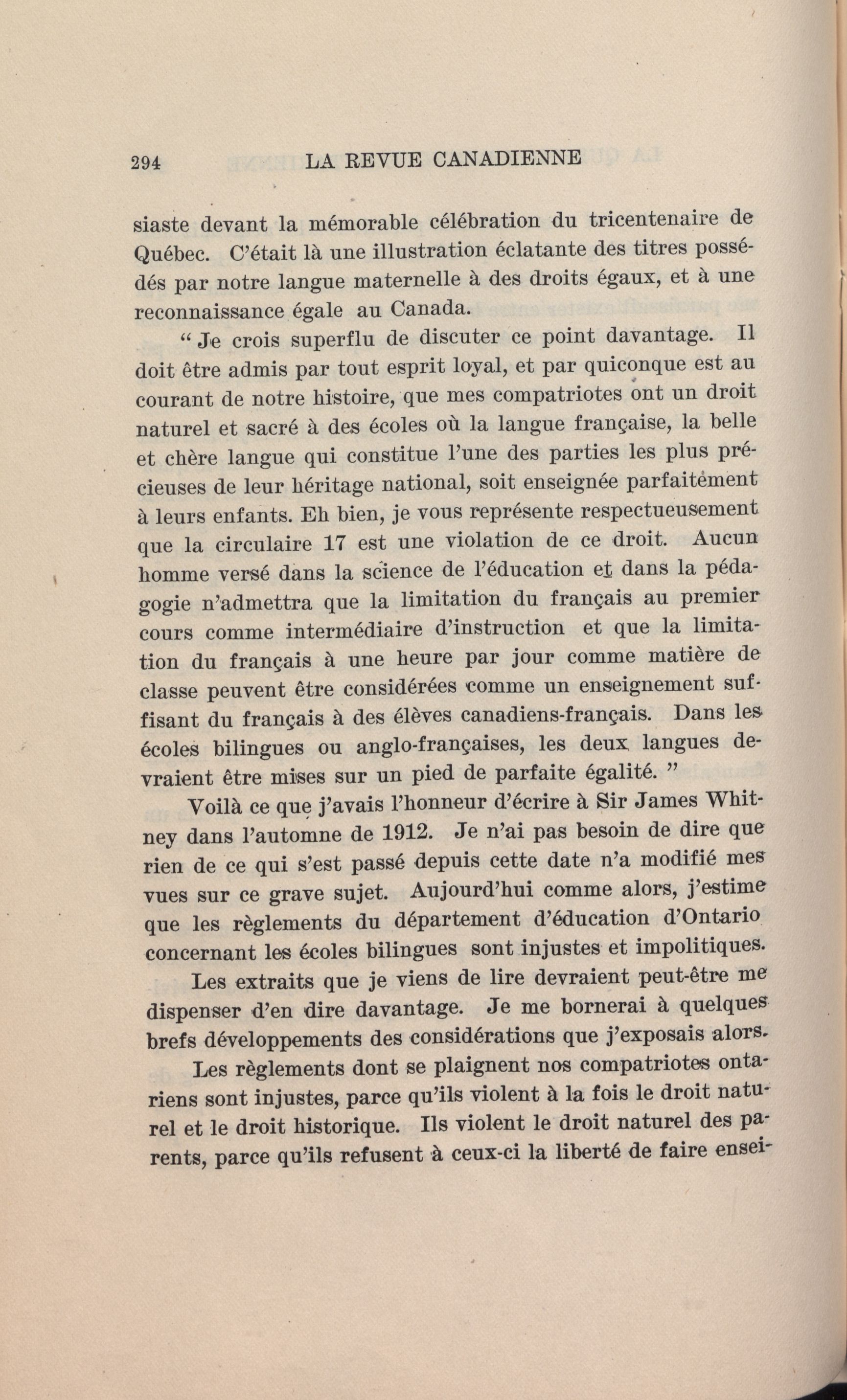 294 LA REVUE CANADIENNE

siaste devant la mémorable célébration du tricentenaire de Québec. C'était là une illustration éclatante des titres possédés par notre langue maternelle à des droits égaux, et à une reconnaissance égale au Canada.

" Je crois superflu de discuter ce point davantage. Il doit être admis par tout esprit loyal, et par quiconque est au courant de notre histoire, que mes compatriotes ont un droit naturel et sacré à des écoles où la langue française, la belle et chère langue qui constitue l'une des parties les plus précieuses de leur héritage national, soit enseignée parfaitement à leurs enfants. Eh bien, je vous représente respectueusement que la circulaire 17 est une violation de ce droit. Aucun homme versé dans la science de l'éducation et dans la pédagogie n'admettra que la limitation du français au premier cours comme intermédiaire d'instruction et que la limitation du français à une heure par jour comme matière de classe peuvent être considérées comme un enseignement suffisant du français à des élèves canadiens-français. Dans les écoles bilingues ou anglo-françaises, les deux langues devraient être mises sur un pied de parfaite égalité. "

Voilà ce que j'avais l'honneur d'écrire à Sir James Whitney dans l'automne de 1912. Je n'ai pas besoin de dire que rien de ce qui s'est passé depuis cette date n'a modifié mes vues sur ce grave sujet. Aujourd'hui comme alors, j'estime que les règlements du département d'éducation d'Ontario concernant les écoles bilingues sont injustes et impolitiques.

Les extraits que je viens de lire devraient peut-être me dispenser d'en dire davantage. Je me bornerai à quelques brefs développements des considérations que j'exposais alors.

Les règlements dont se plaignent nos compatriotes ontariens sont injustes, parce qu'ils violent à la fois le droit naturel et le droit historique. Ils violent le droit naturel des parents, parce qu'ils refusent à ceux-ci la liberté de faire ensei-